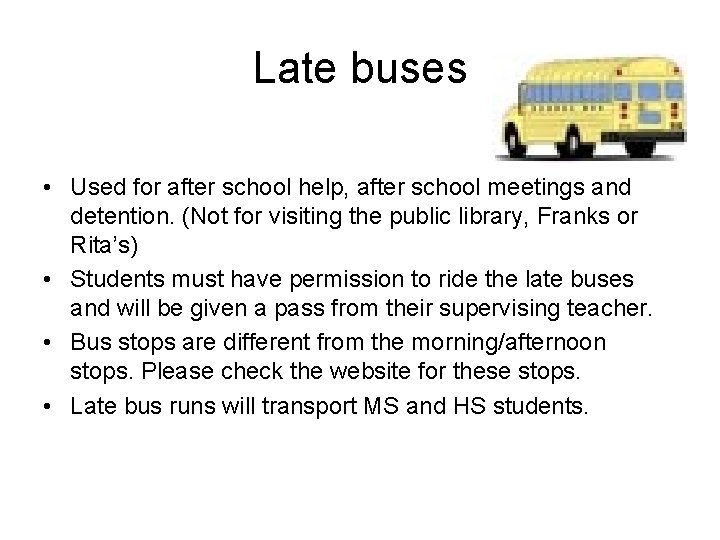 Late buses

• Used for after school help, after school meetings and detention. (Not for visiting the public library, Franks or Rita's)
• Students must have permission to ride the late buses and will be given a pass from their supervising teacher.
• Bus stops are different from the morning/afternoon stops. Please check the website for these stops.
• Late bus runs will transport MS and HS students.